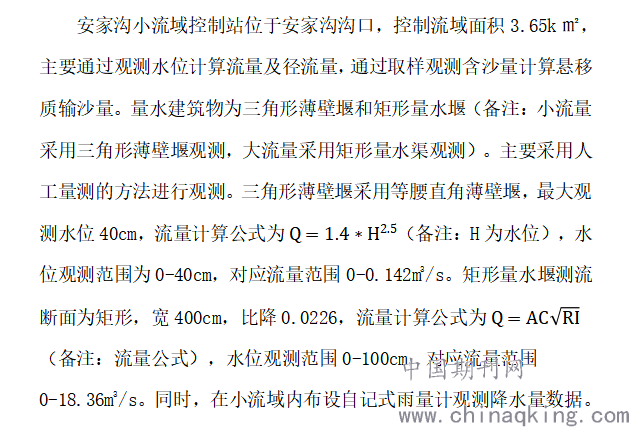 安家沟小流域控制站位于安家沟沟口，控制流域面积 3.65k ㎡，主要通过观测水位计算流量及径流量，通过取样观测含沙量计算悬移质输沙量。量水建筑物为三角形薄壁堰和矩形量水堰（备注：小流量采用三角形薄壁堰观测，大流量采用矩形量水渠观测）。主要采用人工量测的方法进行观测。三角形薄壁堰采用等腰直角薄壁堰，最大观测水位 40cm，流量计算公式为 $Q = 1.4 * H^{2.5}$（备注：H 为水位），水位观测范围为 0-40cm，对应流量范围 0-0.142㎥/s。矩形量水堰测流断面为矩形，宽 400cm，比降 0.0226，流量计算公式为 $Q = AC\sqrt{RI}$（备注：流量公式），水位观测范围 0-100cm，对应流量范围 0-18.36㎥/s。同时，在小流域内布设自记式雨量计观测降水量数据。

中国期刊网
www.chinaqking.com